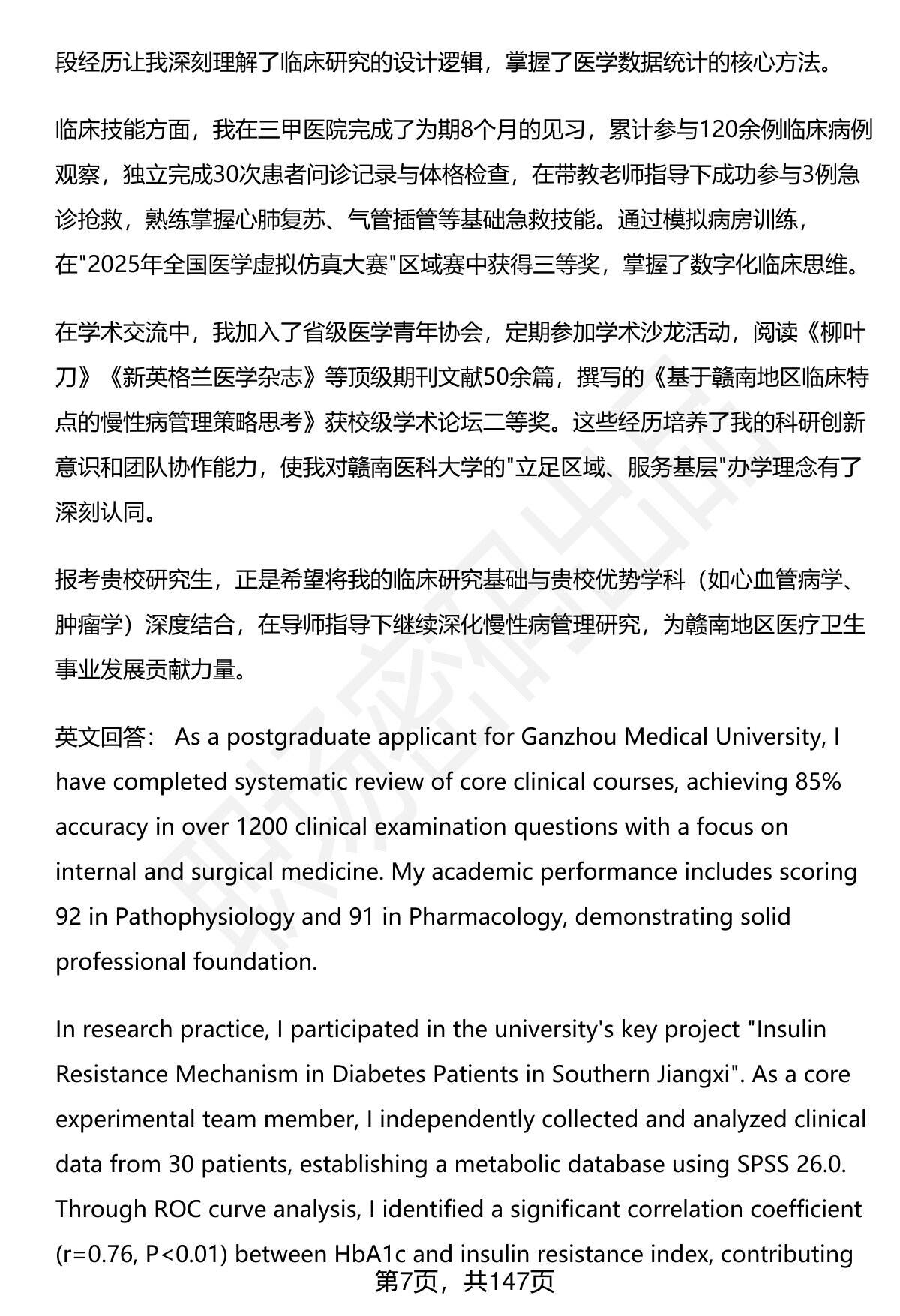 段经历让我深刻理解了临床研究的设计逻辑，掌握了医学数据统计的核心方法。

临床技能方面，我在三甲医院完成了为期8个月的见习，累计参与120余例临床病例观察，独立完成30次患者问诊记录与体格检查，在带教老师指导下成功参与3例急诊抢救，熟练掌握心肺复苏、气管插管等基础急救技能。通过模拟病房训练，在"2025年全国医学虚拟仿真大赛"区域赛中获得三等奖，掌握了数字化临床思维。

在学术交流中，我加入了省级医学青年协会，定期参加学术沙龙活动，阅读《柳叶刀》《新英格兰医学杂志》等顶级期刊文献50余篇，撰写的《基于赣南地区临床特点的慢性病管理策略思考》获校级学术论坛二等奖。这些经历培养了我的科研创新意识和团队协作能力，使我对赣南医科大学的"立足区域、服务基层"办学理念有了深刻认同。

报考贵校研究生，正是希望将我的临床研究基础与贵校优势学科（如心血管病学、肿瘤学）深度结合，在导师指导下继续深化慢性病管理研究，为赣南地区医疗卫生事业发展贡献力量。

英文回答： As a postgraduate applicant for Ganzhou Medical University, I have completed systematic review of core clinical courses, achieving 85% accuracy in over 1200 clinical examination questions with a focus on internal and surgical medicine. My academic performance includes scoring 92 in Pathophysiology and 91 in Pharmacology, demonstrating solid professional foundation.

In research practice, I participated in the university's key project "Insulin Resistance Mechanism in Diabetes Patients in Southern Jiangxi". As a core experimental team member, I independently collected and analyzed clinical data from 30 patients, establishing a metabolic database using SPSS 26.0. Through ROC curve analysis, I identified a significant correlation coefficient (r=0.76, P<0.01) between HbA1c and insulin resistance index, contributing

第7页，共147页